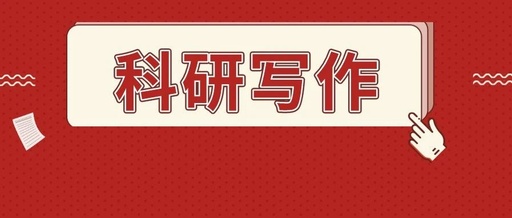 科研写作